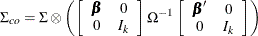 $\Sigma_{co} = \Sigma \otimes \left( \begin{bmatrix} \boldsymbol{\beta} & 0 \\ 0 & I_k \end{bmatrix} \Omega^{-1} \begin{bmatrix} \boldsymbol{\beta}' & 0 \\ 0 & I_k \end{bmatrix} \right)$